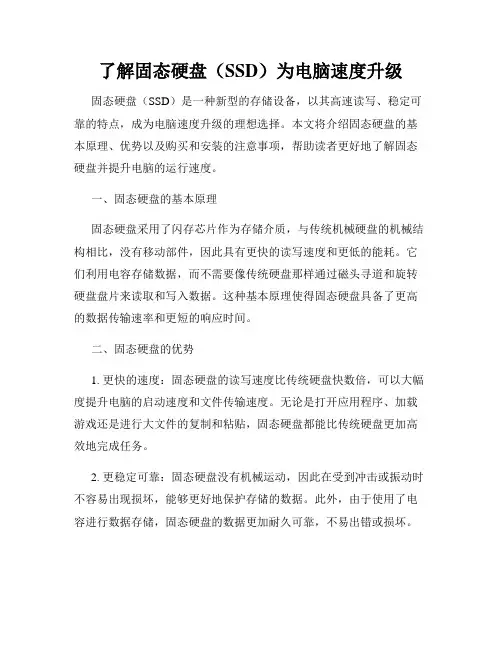 了解固态硬盘（SSD）为电脑速度升级

固态硬盘（SSD）是一种新型的存储设备，以其高速读写、稳定可靠的特点，成为电脑速度升级的理想选择。本文将介绍固态硬盘的基本原理、优势以及购买和安装的注意事项，帮助读者更好地了解固态硬盘并提升电脑的运行速度。

一、固态硬盘的基本原理

固态硬盘采用了闪存芯片作为存储介质，与传统机械硬盘的机械结构相比，没有移动部件，因此具有更快的读写速度和更低的能耗。它们利用电容存储数据，而不需要像传统硬盘那样通过磁头寻道和旋转硬盘盘片来读取和写入数据。这种基本原理使得固态硬盘具备了更高的数据传输速率和更短的响应时间。

二、固态硬盘的优势

1. 更快的速度：固态硬盘的读写速度比传统硬盘快数倍，可以大幅度提升电脑的启动速度和文件传输速度。无论是打开应用程序、加载游戏还是进行大文件的复制和粘贴，固态硬盘都能比传统硬盘更加高效地完成任务。

2. 更稳定可靠：固态硬盘没有机械运动，因此在受到冲击或振动时不容易出现损坏，能够更好地保护存储的数据。此外，由于使用了电容进行数据存储，固态硬盘的数据更加耐久可靠，不易出错或损坏。